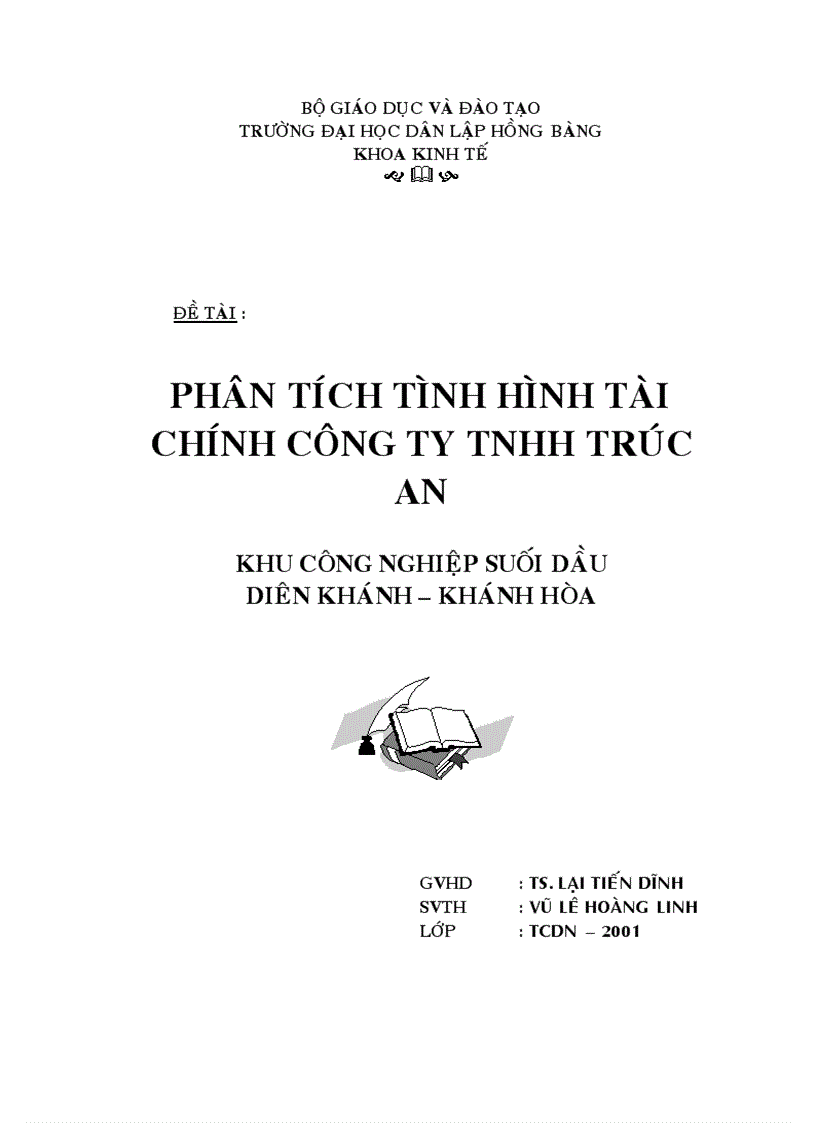 BỘ GIÁO DỤC VÀ ĐÀO TẠO
TRƯỜNG ĐẠI HỌC DÂN LẬP HỒNG BÀNG
KHOA KINH TẾ

ĐỀ TÀI :

PHÂN TÍCH TÌNH HÌNH TÀI CHÍNH CÔNG TY TNHH TRÚC AN

KHU CÔNG NGHIỆP SUỐI DẦU
DIÊN KHÁNH – KHÁNH HÒA

GVHD : TS. LẠI TIẾN DĨNH
SVTH : VŨ LÊ HOÀNG LINH
LỚP : TCDN – 2001